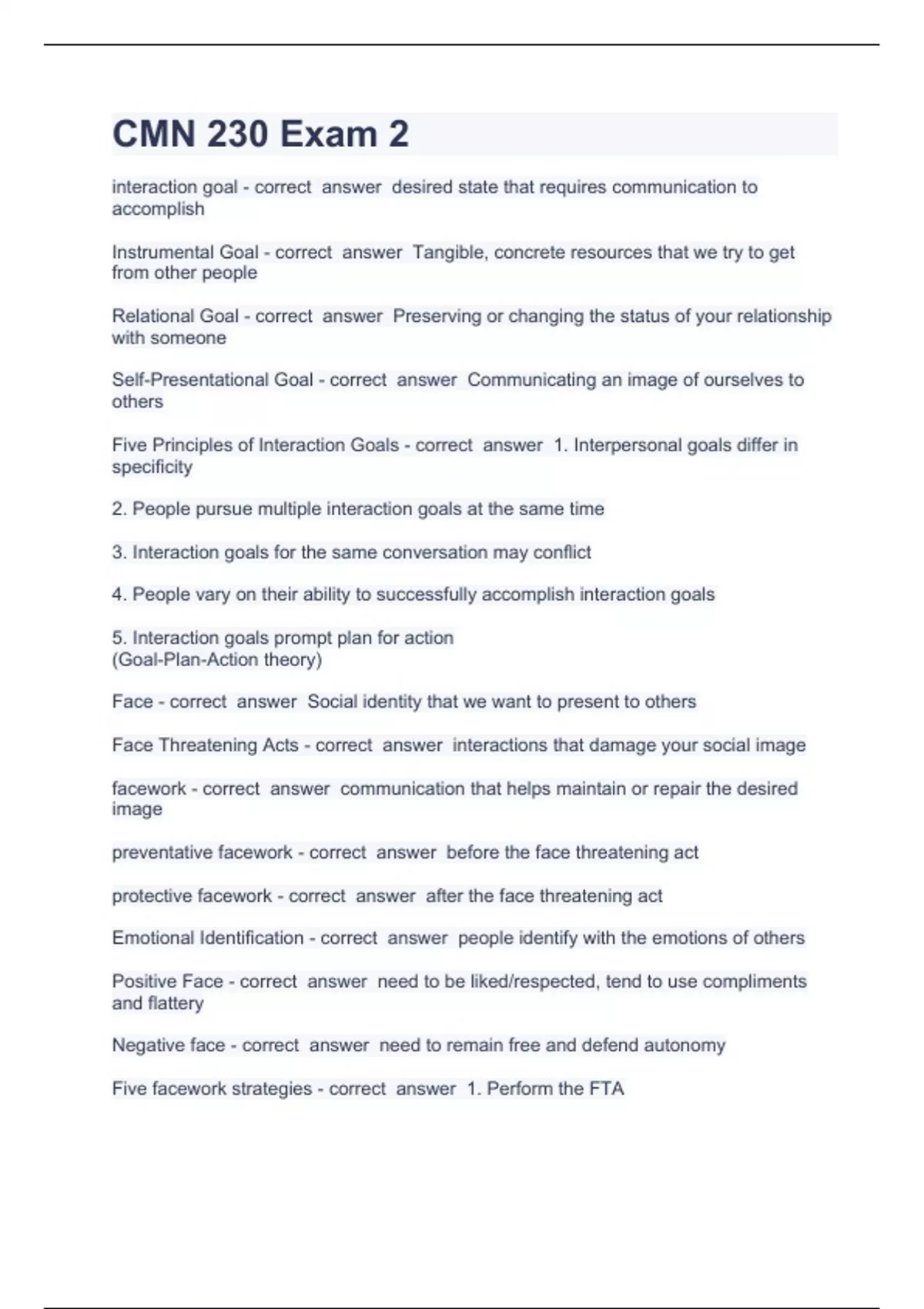 CMN 230 Exam 2

interaction goal - correct answer desired state that requires communication to accomplish

Instrumental Goal - correct answer Tangible, concrete resources that we try to get from other people

Relational Goal - correct answer Preserving or changing the status of your relationship with someone

Self-Presentational Goal - correct answer Communicating an image of ourselves to others

Five Principles of Interaction Goals - correct answer 1. Interpersonal goals differ in specificity

2. People pursue multiple interaction goals at the same time

3. Interaction goals for the same conversation may conflict

4. People vary on their ability to successfully accomplish interaction goals

5. Interaction goals prompt plan for action
(Goal-Plan-Action theory)

Face - correct answer Social identity that we want to present to others

Face Threatening Acts - correct answer interactions that damage your social image

facework - correct answer communication that helps maintain or repair the desired image

preventative facework - correct answer before the face threatening act

protective facework - correct answer after the face threatening act

Emotional Identification - correct answer people identify with the emotions of others

Positive Face - correct answer need to be liked/respected, tend to use compliments and flattery

Negative face - correct answer need to remain free and defend autonomy

Five facework strategies - correct answer 1. Perform the FTA